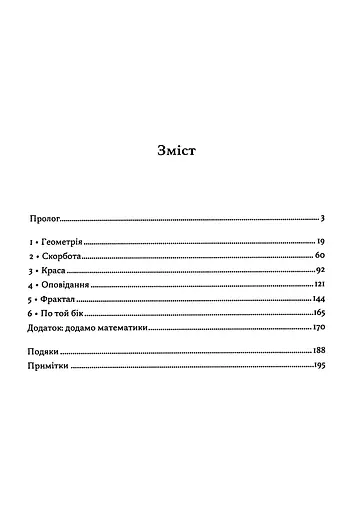 Зміст

Пролог 3

1 • Геометрія 19
2 • Скорбота 60
3 • Краса 92
4 • Оповідання 121
5 • Фрактал 144
6 • По той бік 165
Додаток: додамо математики 170

Подяки 188
Примітки 195